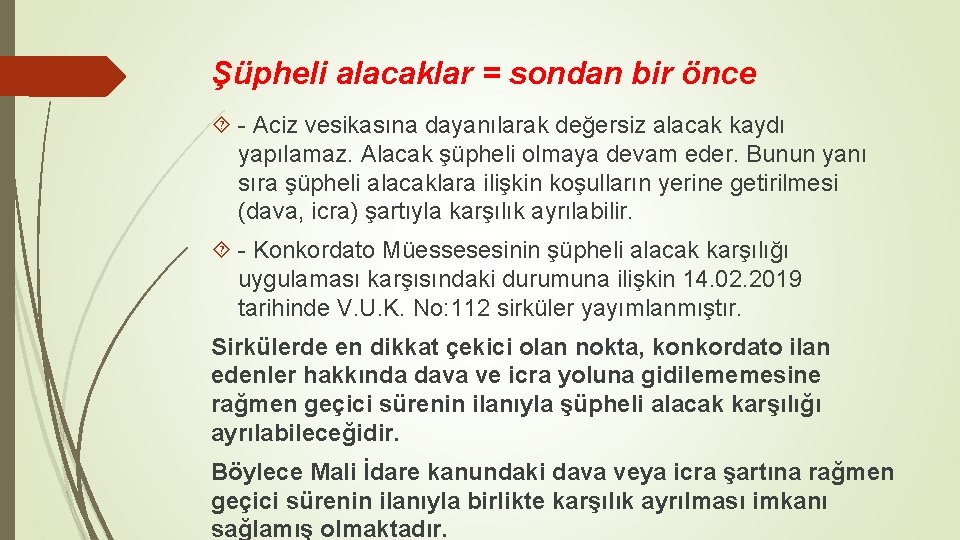 Şüpheli alacaklar = sondan bir önce

- Aciz vesikasına dayanılarak değersiz alacak kaydı yapılamaz. Alacak şüpheli olmaya devam eder. Bunun yanı sıra şüpheli alacaklara ilişkin koşulların yerine getirilmesi (dava, icra) şartıyla karşılık ayrılabilir.

- Konkordato Müessesesinin şüpheli alacak karşılığı uygulaması karşısındaki durumuna ilişkin 14.02.2019 tarihinde V.U.K. No:112 sirküler yayımlanmıştır.

Sirkülerde en dikkat çekici olan nokta, konkordato ilan edenler hakkında dava ve icra yoluna gidilememesine rağmen geçici sürenin ilanıyla şüpheli alacak karşılığı ayrılabileceğidir.

Böylece Mali İdare kanundaki dava veya icra şartına rağmen geçici sürenin ilanıyla birlikte karşılık ayrılması imkanı sağlamış olmaktadır.